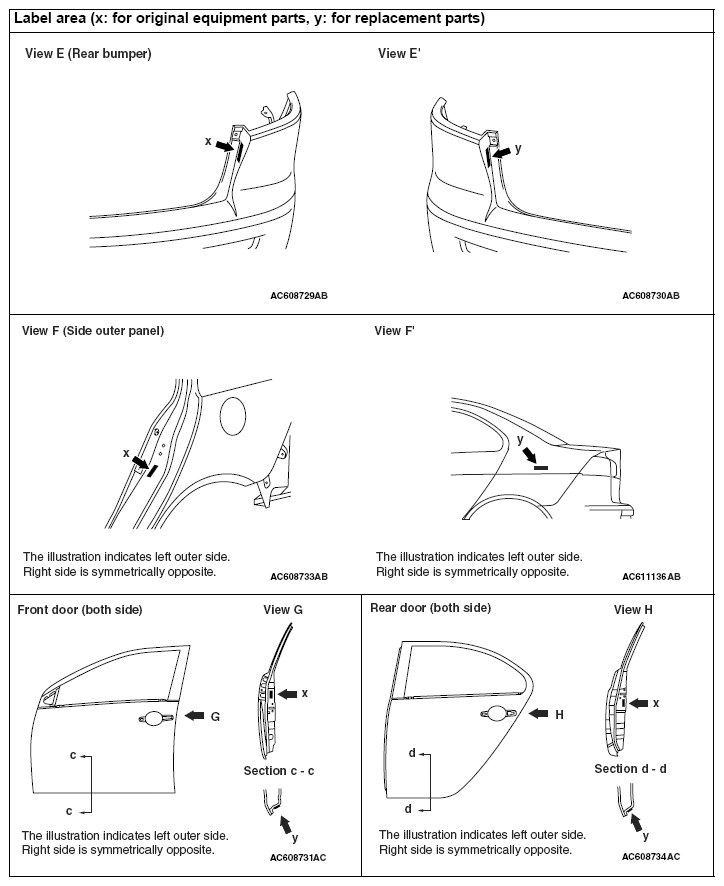 Label area (x: for original equipment parts, y: for replacement parts)

View E (Rear bumper)

x

AC608729AB

View E'

y

AC608730AB

View F (Side outer panel)

x

The illustration indicates left outer side.
Right side is symmetrically opposite.

AC608733AB

View F'

y

The illustration indicates left outer side.
Right side is symmetrically opposite.

AC611136AB

Front door (both side)

G

c

c

The illustration indicates left outer side.
Right side is symmetrically opposite.

View G

x

Section c - c

y

AC608731AC

Rear door (both side)

H

d

d

The illustration indicates left outer side.
Right side is symmetrically opposite.

View H

x

Section d - d

y

AC608734AC